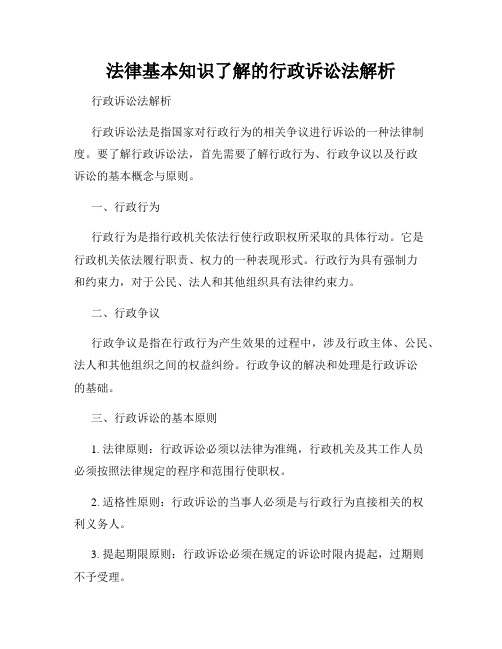 法律基本知识了解的行政诉讼法解析

行政诉讼法解析

行政诉讼法是指国家对行政行为的相关争议进行诉讼的一种法律制度。要了解行政诉讼法，首先需要了解行政行为、行政争议以及行政诉讼的基本概念与原则。

一、行政行为

行政行为是指行政机关依法行使行政职权所采取的具体行动。它是行政机关依法履行职责、权力的一种表现形式。行政行为具有强制力和约束力，对于公民、法人和其他组织具有法律约束力。

二、行政争议

行政争议是指在行政行为产生效果的过程中，涉及行政主体、公民、法人和其他组织之间的权益纠纷。行政争议的解决和处理是行政诉讼的基础。

三、行政诉讼的基本原则

1. 法律原则：行政诉讼必须以法律为准绳，行政机关及其工作人员必须按照法律规定的程序和范围行使职权。

2. 适格性原则：行政诉讼的当事人必须是与行政行为直接相关的权利义务人。

3. 提起期限原则：行政诉讼必须在规定的诉讼时限内提起，过期则不予受理。